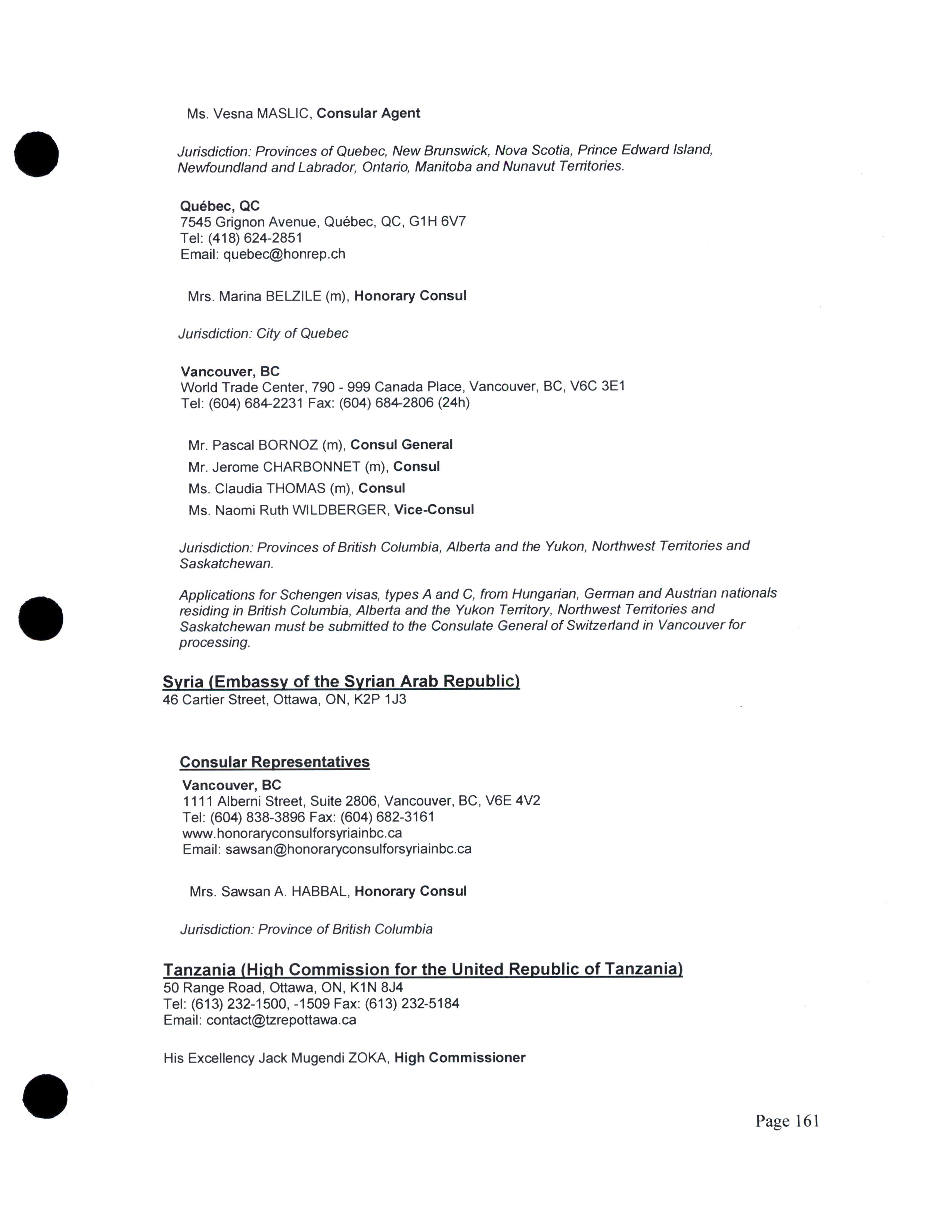 Ms. Vesna MASLIC, Consular Agent

Jurisdiction: Provinces of Quebec, New Brunswick, Nova Scotia, Prince Edward Island, Newfoundland and Labrador, Ontario, Manitoba and Nunavut Territories.

Québec, QC
7545 Grignon Avenue, Québec, QC, G1H 6V7
Tel: (418) 624-2851
Email: quebec@honrep.ch

Mrs. Marina BELZILE (m), Honorary Consul

Jurisdiction: City of Quebec

Vancouver, BC
World Trade Center, 790 - 999 Canada Place, Vancouver, BC, V6C 3E1
Tel: (604) 684-2231 Fax: (604) 684-2806 (24h)

Mr. Pascal BORNOZ (m), Consul General
Mr. Jerome CHARBONNET (m), Consul
Ms. Claudia THOMAS (m), Consul
Ms. Naomi Ruth WILDBERGER, Vice-Consul

Jurisdiction: Provinces of British Columbia, Alberta and the Yukon, Northwest Territories and Saskatchewan.

Applications for Schengen visas, types A and C, from Hungarian, German and Austrian nationals residing in British Columbia, Alberta and the Yukon Territory, Northwest Territories and Saskatchewan must be submitted to the Consulate General of Switzerland in Vancouver for processing.

Syria (Embassy of the Syrian Arab Republic)
46 Cartier Street, Ottawa, ON, K2P 1J3

Consular Representatives
Vancouver, BC
1111 Alberni Street, Suite 2806, Vancouver, BC, V6E 4V2
Tel: (604) 838-3896 Fax: (604) 682-3161
www.honoraryconsulforsyriainbc.ca
Email: sawsan@honoraryconsulforsyriainbc.ca

Mrs. Sawsan A. HABBAL, Honorary Consul

Jurisdiction: Province of British Columbia

Tanzania (High Commission for the United Republic of Tanzania)
50 Range Road, Ottawa, ON, K1N 8J4
Tel: (613) 232-1500, -1509 Fax: (613) 232-5184
Email: contact@tzrepottawa.ca

His Excellency Jack Mugendi ZOKA, High Commissioner

Page 161